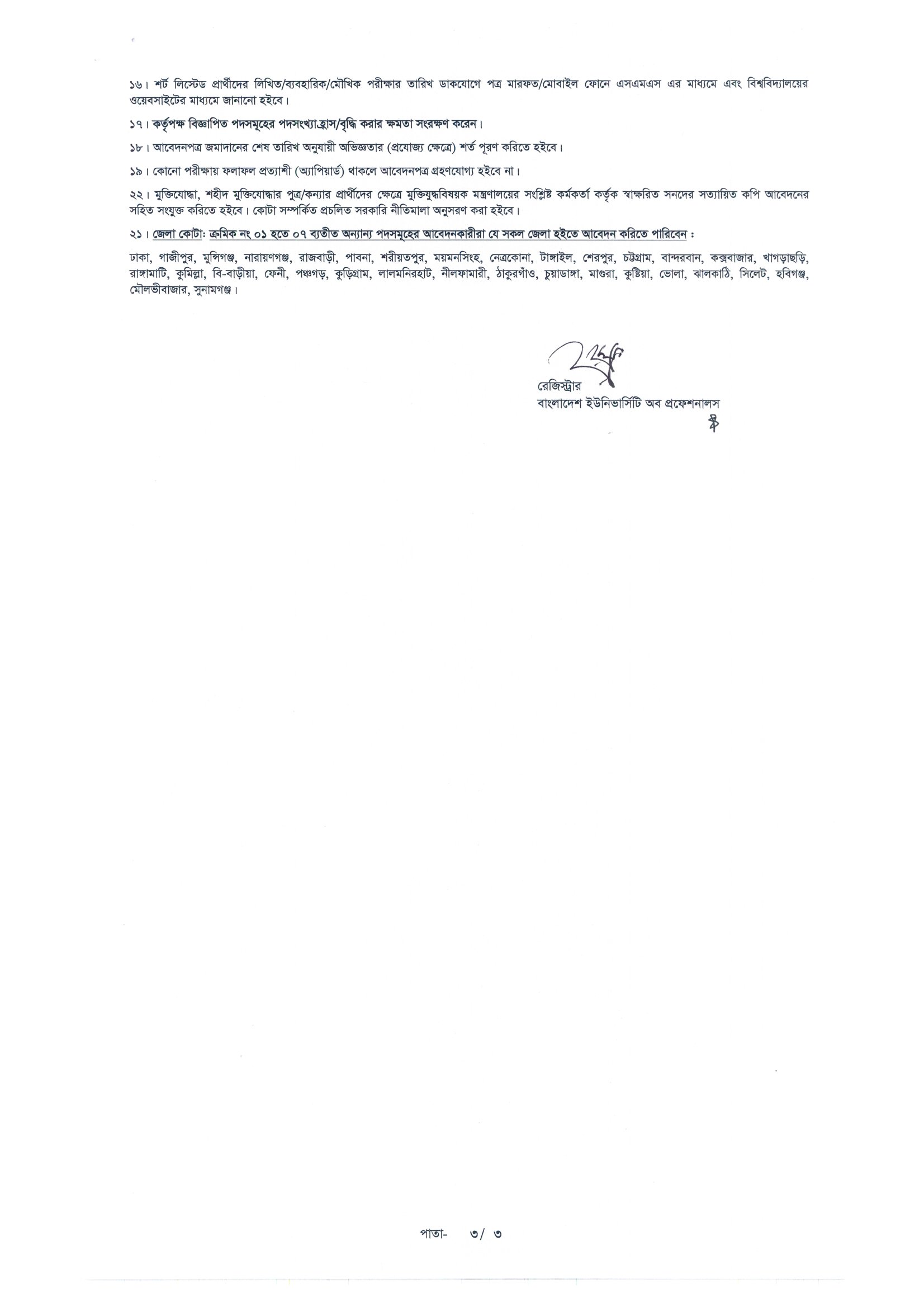 ১৬। শর্ট লিস্টেড প্রার্থীদের লিখিত/ব্যবহারিক/মৌখিক পরীক্ষার তারিখ ডাকযোগে পত্র মারফত/মোবাইল ফোনে এসএমএস এর মাধ্যমে এবং বিশ্ববিদ্যালয়ের ওয়েবসাইটের মাধ্যমে জানানো হইবে।

১৭। কর্তৃপক্ষ বিজ্ঞাপিত পদসমূহের পদসংখ্যা হ্রাস/বৃদ্ধি করার ক্ষমতা সংরক্ষণ করেন।

১৮। আবেদনপত্র জমাদানের শেষ তারিখ অনুযায়ী অভিজ্ঞতার (প্রযোজ্য ক্ষেত্রে) শর্ত পূরণ করিতে হইবে।

১৯। কোনো পরীক্ষায় ফলাফল প্রত্যাশী (অ্যাপিয়ার্ড) থাকলে আবেদনপত্র গ্রহণযোগ্য হইবে না।

২২। মুক্তিযোদ্ধা, শহীদ মুক্তিযোদ্ধার পুত্র/কন্যার প্রার্থীদের ক্ষেত্রে মুক্তিযুদ্ধবিষয়ক মন্ত্রণালয়ের সংশ্লিষ্ট কর্মকর্তা কর্তৃক স্বাক্ষরিত সনদের সত্যায়িত কপি আবেদনের সহিত সংযুক্ত করিতে হইবে। কোটা সম্পর্কিত প্রচলিত সরকারি নীতিমালা অনুসরণ করা হইবে।

২১। জেলা কোটা: ক্রমিক নং ০১ হতে ০৭ ব্যতীত অন্যান্য পদসমূহের আবেদনকারীরা যে সকল জেলা হইতে আবেদন করিতে পারিবেন :

ঢাকা, গাজীপুর, মুন্সিগঞ্জ, নারায়ণগঞ্জ, রাজবাড়ী, পাবনা, শরীয়তপুর, ময়মনসিংহ, নেত্রকোনা, টাঙ্গাইল, শেরপুর, চট্টগ্রাম, বান্দরবান, কক্সবাজার, খাগড়াছড়ি, রাঙ্গামাটি, কুমিল্লা, বি-বাড়ীয়া, ফেনী, পঞ্চগড়, কুড়িগ্রাম, লালমনিরহাট, নীলফামারী, ঠাকুরগাঁও, চুয়াডাঙ্গা, মাগুরা, কুষ্টিয়া, ভোলা, ঝালকাঠি, সিলেট, হবিগঞ্জ, মৌলভীবাজার, সুনামগঞ্জ।

রেজিস্ট্রার
বাংলাদেশ ইউনিভার্সিটি অব প্রফেশনালস

পাতা- ৩/ ৩